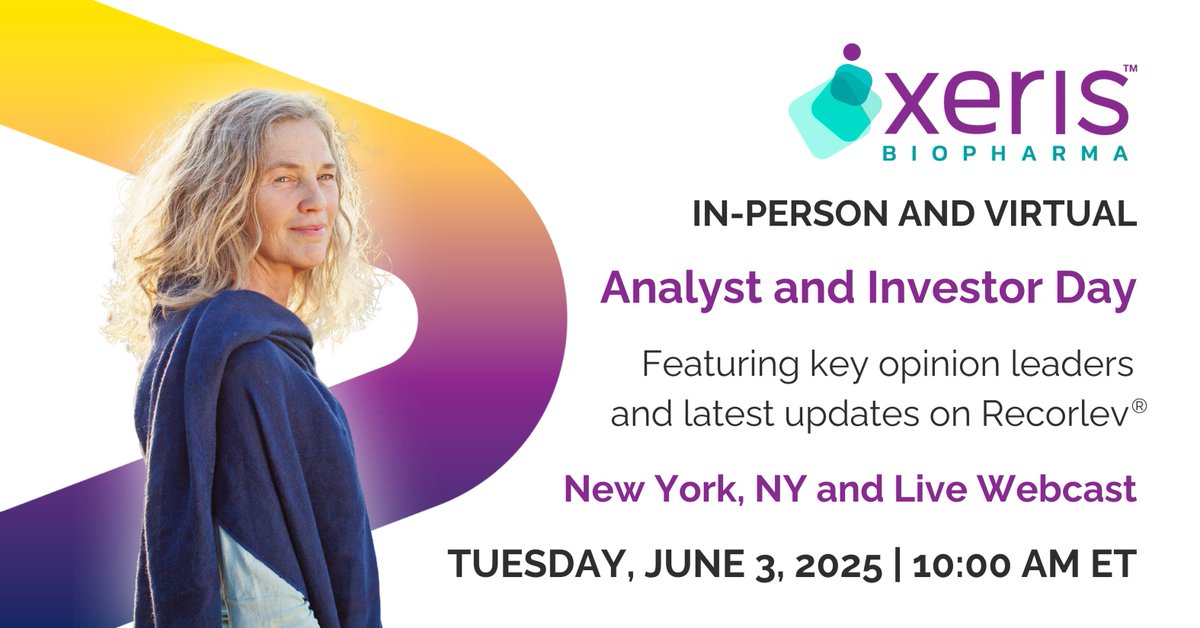 xeris™
BIOPHARMA

IN-PERSON AND VIRTUAL

Analyst and Investor Day

Featuring key opinion leaders and latest updates on Recorlev®

New York, NY and Live Webcast

TUESDAY, JUNE 3, 2025 | 10:00 AM ET